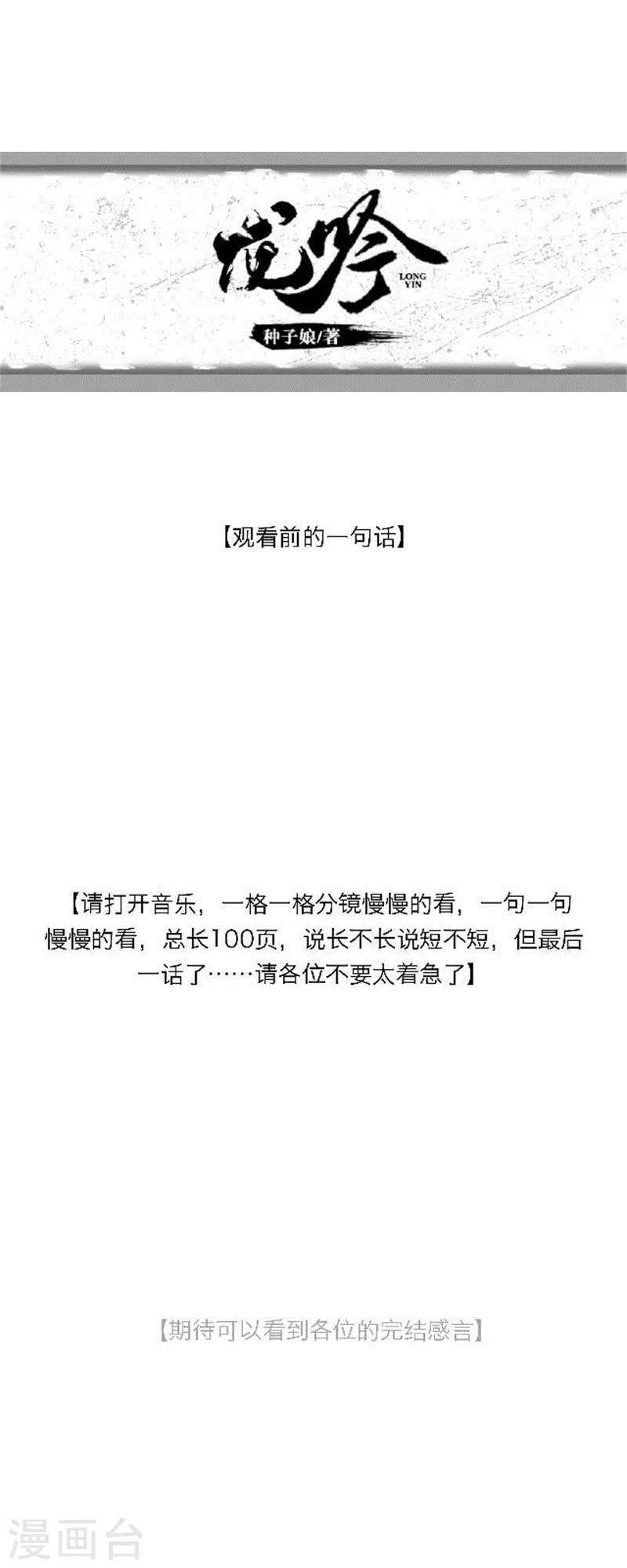 龙吟
LONG YIN

种子娘/著

【观看前的一句话】

【请打开音乐，一格一格分镜慢慢的看，一句一句慢慢的看，总长100页，说长不长说短不短，但最后一话了……请各位不要太着急了】

【期待可以看到各位的完结感言】

漫画台